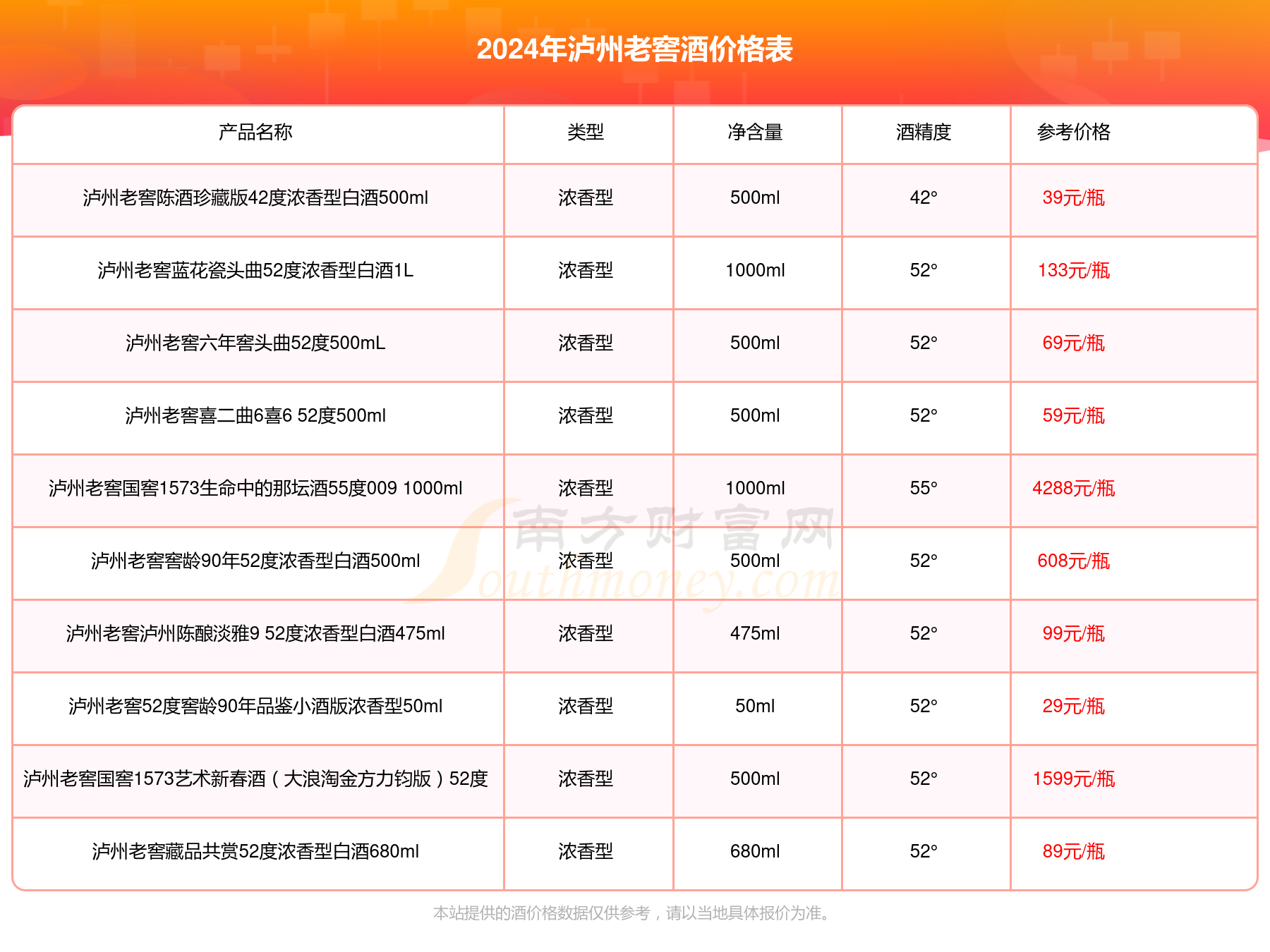 2024年泸州老窖酒价格表

| 产品名称 | 类型 | 净含量 | 酒精度 | 参考价格 |
|---|---|---|---|---|
| 泸州老窖陈酒珍藏版42度浓香型白酒500ml | 浓香型 | 500ml | 42° | 39元/瓶 |
| 泸州老窖蓝花瓷头曲52度浓香型白酒1L | 浓香型 | 1000ml | 52° | 133元/瓶 |
| 泸州老窖六年窖头曲52度500mL | 浓香型 | 500ml | 52° | 69元/瓶 |
| 泸州老窖喜二曲6喜6 52度500ml | 浓香型 | 500ml | 52° | 59元/瓶 |
| 泸州老窖国窖1573生命中的那坛酒55度009 1000ml | 浓香型 | 1000ml | 55° | 4288元/瓶 |
| 泸州老窖窖龄90年52度浓香型白酒500ml | 浓香型 | 500ml | 52° | 608元/瓶 |
| 泸州老窖泸州陈酿淡雅9 52度浓香型白酒475ml | 浓香型 | 475ml | 52° | 99元/瓶 |
| 泸州老窖52度窖龄90年品鉴小酒版浓香型50ml | 浓香型 | 50ml | 52° | 29元/瓶 |
| 泸州老窖国窖1573艺术新春酒（大浪淘金方力钧版）52度 | 浓香型 | 500ml | 52° | 1599元/瓶 |
| 泸州老窖藏品共赏52度浓香型白酒680ml | 浓香型 | 680ml | 52° | 89元/瓶 |

南方财富网 Southmoney.com

本站提供的酒价格数据仅供参考，请以当地具体报价为准。